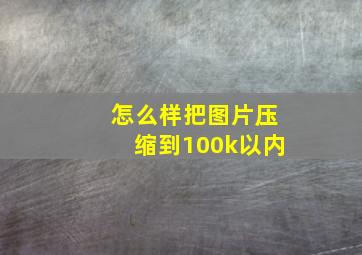 怎么样把图片压缩到100k以内